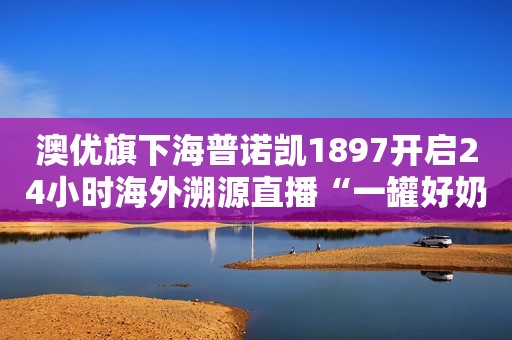 澳优旗下海普诺凯1897开启24小时海外溯源直播“一罐好奶